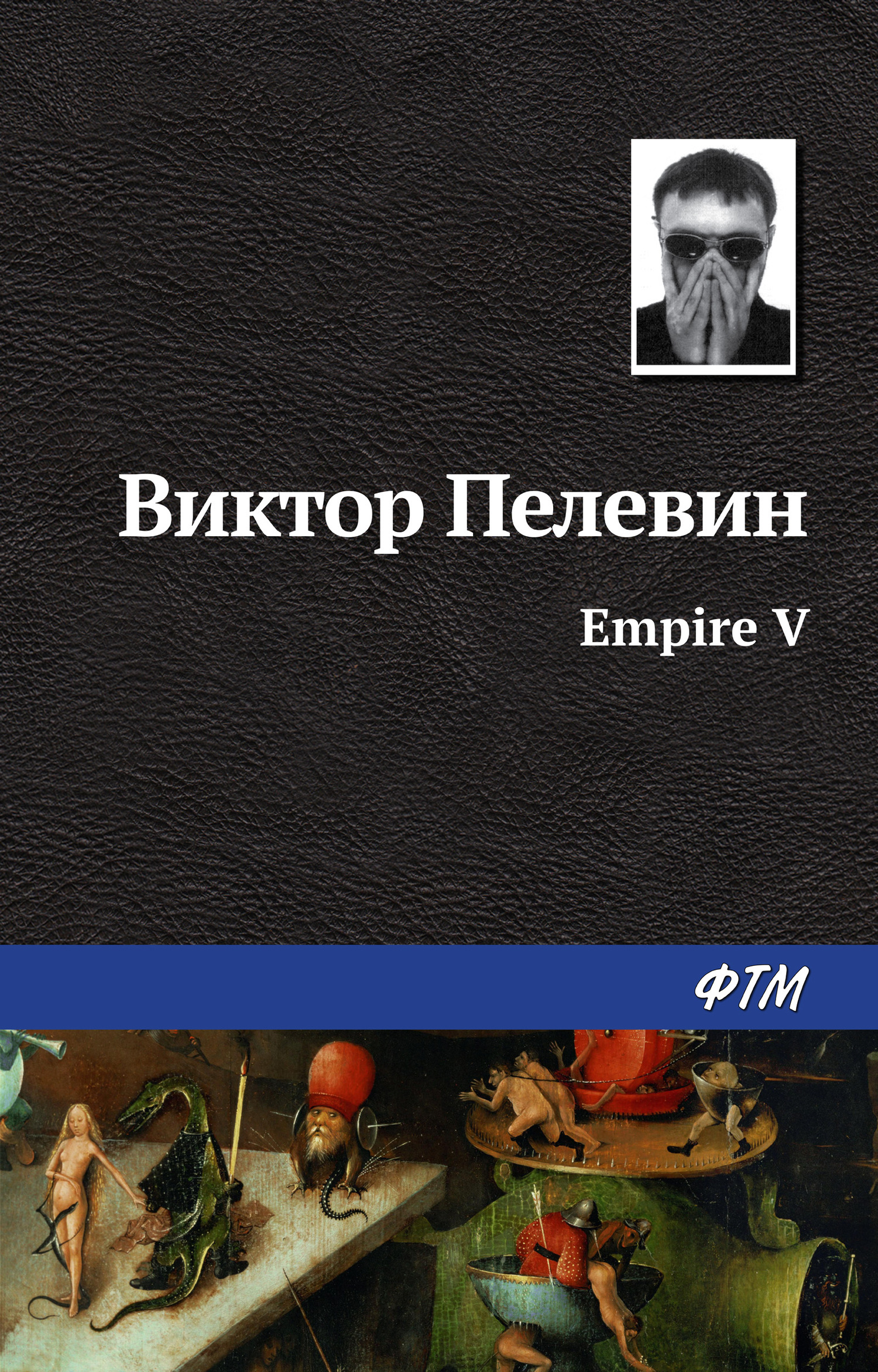 Виктор Пелевин

Empire V

ФТМ